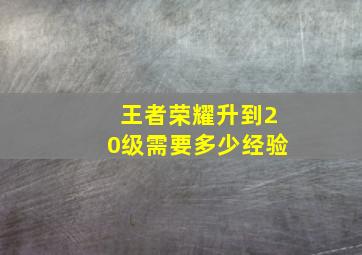 王者荣耀升到20级需要多少经验